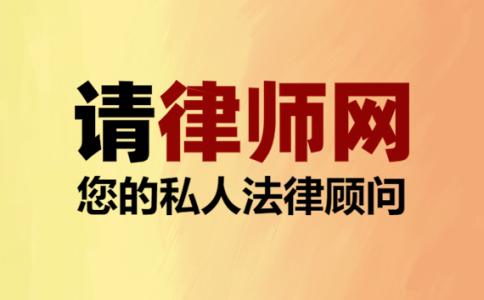 请律师网
您的私人法律顾问